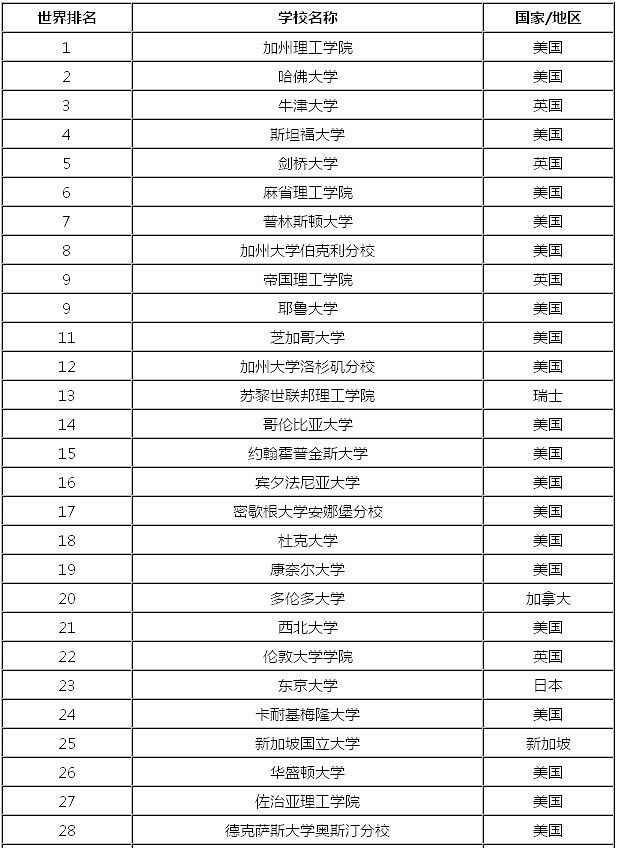 | 世界排名 | 学校名称 | 国家/地区 |
|---|---|---|
| 1 | 加州理工学院 | 美国 |
| 2 | 哈佛大学 | 美国 |
| 3 | 牛津大学 | 英国 |
| 4 | 斯坦福大学 | 美国 |
| 5 | 剑桥大学 | 英国 |
| 6 | 麻省理工学院 | 美国 |
| 7 | 普林斯顿大学 | 美国 |
| 8 | 加州大学伯克利分校 | 美国 |
| 9 | 帝国理工学院 | 英国 |
| 9 | 耶鲁大学 | 美国 |
| 11 | 芝加哥大学 | 美国 |
| 12 | 加州大学洛杉矶分校 | 美国 |
| 13 | 苏黎世联邦理工学院 | 瑞士 |
| 14 | 哥伦比亚大学 | 美国 |
| 15 | 约翰霍普金斯大学 | 美国 |
| 16 | 宾夕法尼亚大学 | 美国 |
| 17 | 密歇根大学安娜堡分校 | 美国 |
| 18 | 杜克大学 | 美国 |
| 19 | 康奈尔大学 | 美国 |
| 20 | 多伦多大学 | 加拿大 |
| 21 | 西北大学 | 美国 |
| 22 | 伦敦大学学院 | 英国 |
| 23 | 东京大学 | 日本 |
| 24 | 卡耐基梅隆大学 | 美国 |
| 25 | 新加坡国立大学 | 新加坡 |
| 26 | 华盛顿大学 | 美国 |
| 27 | 佐治亚理工学院 | 美国 |
| 28 | 德克萨斯大学奥斯汀分校 | 美国 |